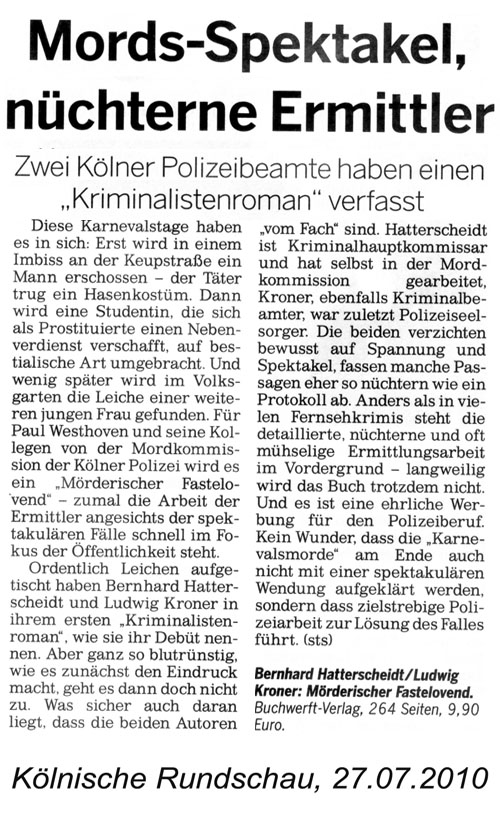 Mords-Spektakel, nüchterne Ermittler

Zwei Kölner Polizeibeamte haben einen „Kriminalistenroman" verfasst

Diese Karnevalstage haben es in sich: Erst wird in einem Imbiss an der Keupstraße ein Mann erschossen – der Täter trug ein Hasenkostüm. Dann wird eine Studentin, die sich als Prostituierte einen Nebenverdienst verschafft, auf bestialische Art umgebracht. Und wenig später wird im Volksgarten die Leiche einer weiteren jungen Frau gefunden. Für Paul Westhoven und seine Kollegen von der Mordkommission der Kölner Polizei wird es ein „Mörderischer Fastelovend" – zumal die Arbeit der Ermittler angesichts der spektakulären Fälle schnell im Fokus der Öffentlichkeit steht.

Ordentlich Leichen aufgetischt haben Bernhard Hatterscheidt und Ludwig Kroner in ihrem ersten „Kriminalistenroman", wie sie ihr Debüt nennen. Aber ganz so blutrünstig, wie es zunächst den Eindruck macht, geht es dann doch nicht zu. Was sicher auch daran liegt, dass die beiden Autoren „vom Fach" sind. Hatterscheidt ist Kriminalhauptkommissar und hat selbst in der Mordkommission gearbeitet, Kroner, ebenfalls Kriminalbeamter, war zuletzt Polizeiseelsorger. Die beiden verzichten bewusst auf Spannung und Spektakel, fassen manche Passagen eher so nüchtern wie ein Protokoll ab. Anders als in vielen Fernsehkrimis steht die detaillierte, nüchterne und oft mühselige Ermittlungsarbeit im Vordergrund – langweilig wird das Buch trotzdem nicht. Und es ist eine ehrliche Werbung für den Polizeiberuf. Kein Wunder, dass die „Karnevalsmorde" am Ende auch nicht mit einer spektakulären Wendung aufgeklärt werden, sondern dass zielstrebige Polizeiarbeit zur Lösung des Falles führt. (sts)

Bernhard Hatterscheidt/Ludwig Kroner: Mörderischer Fastelovend. Buchwerft-Verlag, 264 Seiten, 9,90 Euro.

Kölnische Rundschau, 27.07.2010